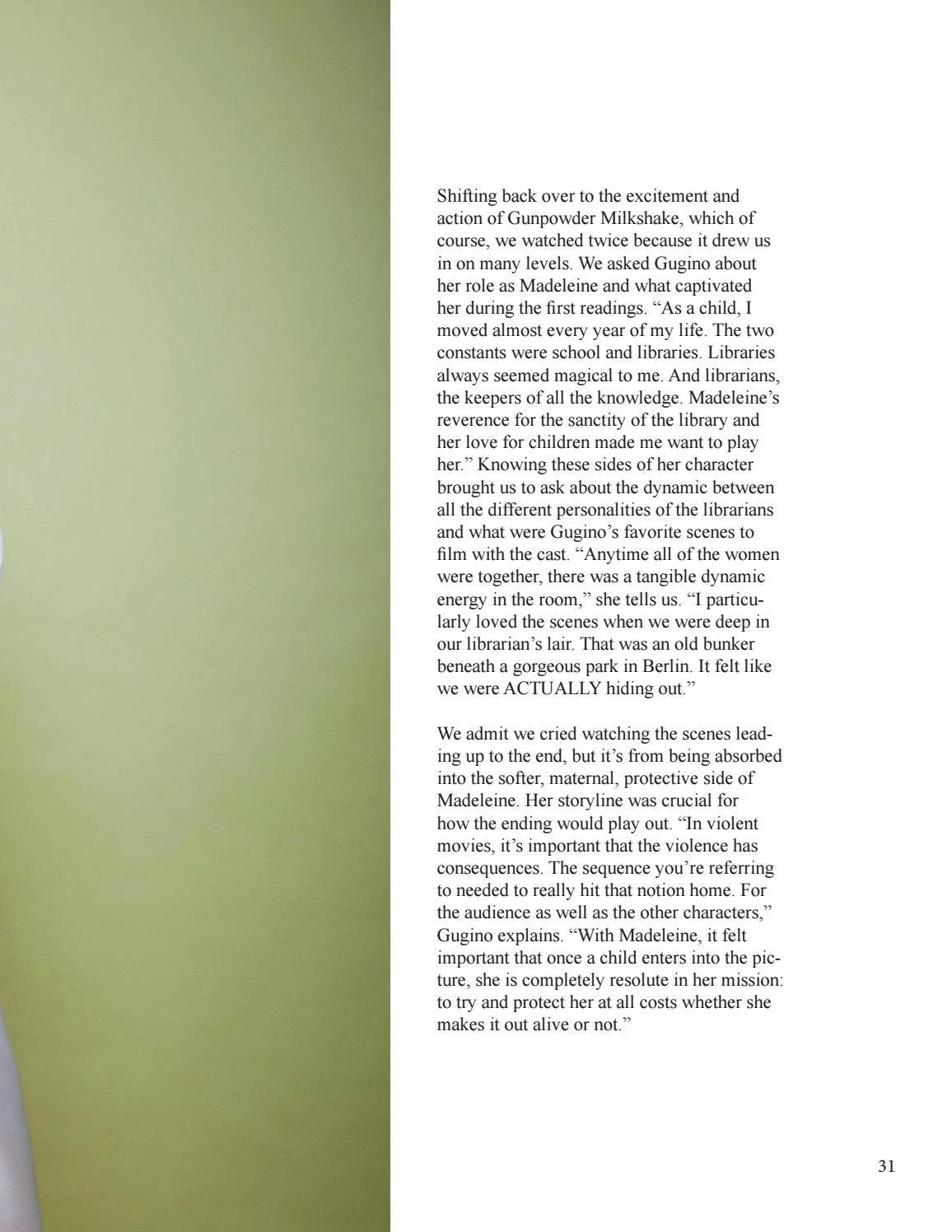 Shifting back over to the excitement and action of Gunpowder Milkshake, which of course, we watched twice because it drew us in on many levels. We asked Gugino about her role as Madeleine and what captivated her during the first readings. "As a child, I moved almost every year of my life. The two constants were school and libraries. Libraries always seemed magical to me. And librarians, the keepers of all the knowledge. Madeleine's reverence for the sanctity of the library and her love for children made me want to play her." Knowing these sides of her character brought us to ask about the dynamic between all the different personalities of the librarians and what were Gugino's favorite scenes to film with the cast. "Anytime all of the women were together, there was a tangible dynamic energy in the room," she tells us. "I particularly loved the scenes when we were deep in our librarian's lair. That was an old bunker beneath a gorgeous park in Berlin. It felt like we were ACTUALLY hiding out."

We admit we cried watching the scenes leading up to the end, but it's from being absorbed into the softer, maternal, protective side of Madeleine. Her storyline was crucial for how the ending would play out. "In violent movies, it's important that the violence has consequences. The sequence you're referring to needed to really hit that notion home. For the audience as well as the other characters," Gugino explains. "With Madeleine, it felt important that once a child enters into the picture, she is completely resolute in her mission: to try and protect her at all costs whether she makes it out alive or not."

31